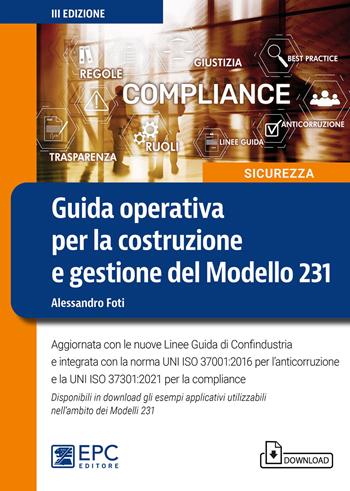 III EDIZIONE

REGOLE
GIUSTIZIA
BEST PRACTICE
COMPLIANCE
ANTICORRUZIONE
RUOLI
LINEE GUIDA
TRASPARENZA

SICUREZZA

Guida operativa per la costruzione e gestione del Modello 231

Alessandro Foti

Aggiornata con le nuove Linee Guida di Confindustria e integrata con la norma UNI ISO 37001:2016 per l'anticorruzione e la UNI ISO 37301:2021 per la compliance

Disponibili in download gli esempi applicativi utilizzabili nell'ambito dei Modelli 231

EPC EDITORE

DOWNLOAD